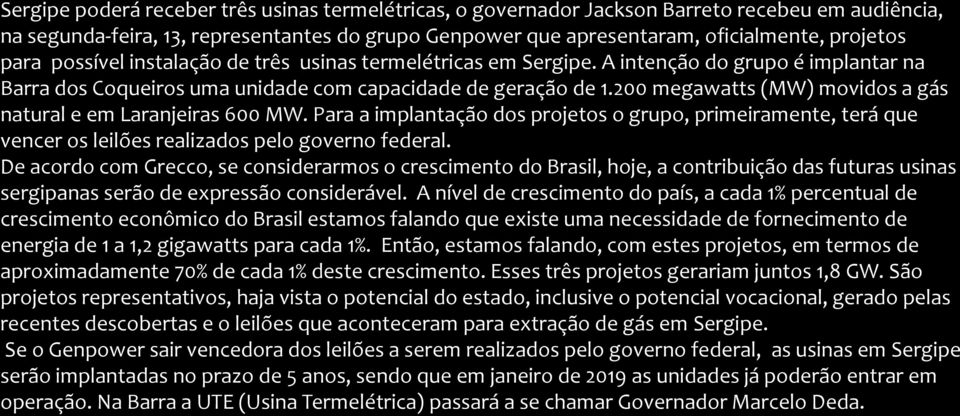 Sergipe poderá receber três usinas termelétricas, o governador Jackson Barreto recebeu em audiência, na segunda-feira, 13, representantes do grupo Genpower que apresentaram, oficialmente, projetos para possível instalação de três usinas termelétricas em Sergipe. A intenção do grupo é implantar na Barra dos Coqueiros uma unidade com capacidade de geração de 1.200 megawatts (MW) movidos a gás natural e em Laranjeiras 600 MW. Para a implantação dos projetos o grupo, primeiramente, terá que vencer os leilões realizados pelo governo federal.
De acordo com Grecco, se considerarmos o crescimento do Brasil, hoje, a contribuição das futuras usinas sergipanas serão de expressão considerável. A nível de crescimento do país, a cada 1% percentual de crescimento econômico do Brasil estamos falando que existe uma necessidade de fornecimento de energia de 1 a 1,2 gigawatts para cada 1%. Então, estamos falando, com estes projetos, em termos de aproximadamente 70% de cada 1% deste crescimento. Esses três projetos gerariam juntos 1,8 GW. São projetos representativos, haja vista o potencial do estado, inclusive o potencial vocacional, gerado pelas recentes descobertas e o leilões que aconteceram para extração de gás em Sergipe.
Se o Genpower sair vencedora dos leilões a serem realizados pelo governo federal, as usinas em Sergipe serão implantadas no prazo de 5 anos, sendo que em janeiro de 2019 as unidades já poderão entrar em operação. Na Barra a UTE (Usina Termelétrica) passará a se chamar Governador Marcelo Deda.